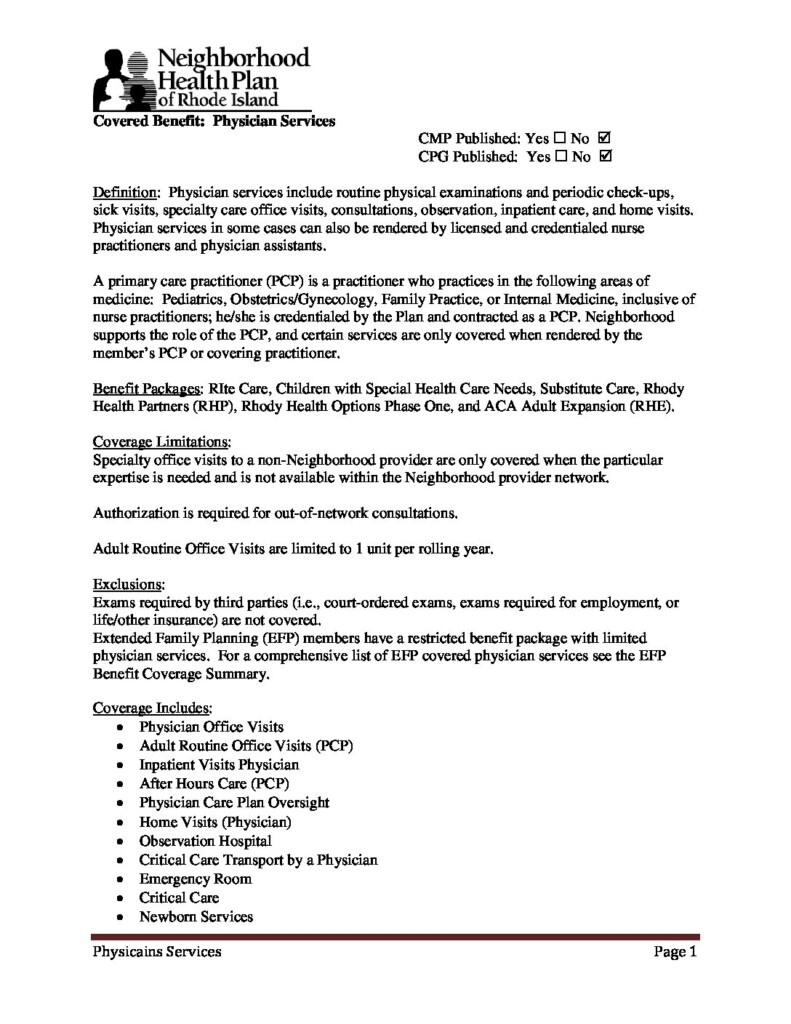 Neighborhood Health Plan of Rhode Island

Covered Benefit: Physician Services

CMP Published: Yes ☐ No ☑
CPG Published: Yes ☐ No ☑

Definition: Physician services include routine physical examinations and periodic check-ups, sick visits, specialty care office visits, consultations, observation, inpatient care, and home visits. Physician services in some cases can also be rendered by licensed and credentialed nurse practitioners and physician assistants.

A primary care practitioner (PCP) is a practitioner who practices in the following areas of medicine: Pediatrics, Obstetrics/Gynecology, Family Practice, or Internal Medicine, inclusive of nurse practitioners; he/she is credentialed by the Plan and contracted as a PCP. Neighborhood supports the role of the PCP, and certain services are only covered when rendered by the member's PCP or covering practitioner.

Benefit Packages: RIte Care, Children with Special Health Care Needs, Substitute Care, Rhody Health Partners (RHP), Rhody Health Options Phase One, and ACA Adult Expansion (RHE).

Coverage Limitations:
Specialty office visits to a non-Neighborhood provider are only covered when the particular expertise is needed and is not available within the Neighborhood provider network.

Authorization is required for out-of-network consultations.

Adult Routine Office Visits are limited to 1 unit per rolling year.

Exclusions:
Exams required by third parties (i.e., court-ordered exams, exams required for employment, or life/other insurance) are not covered.
Extended Family Planning (EFP) members have a restricted benefit package with limited physician services. For a comprehensive list of EFP covered physician services see the EFP Benefit Coverage Summary.

Coverage Includes:
• Physician Office Visits
• Adult Routine Office Visits (PCP)
• Inpatient Visits Physician
• After Hours Care (PCP)
• Physician Care Plan Oversight
• Home Visits (Physician)
• Observation Hospital
• Critical Care Transport by a Physician
• Emergency Room
• Critical Care
• Newborn Services

Physicains Services Page 1